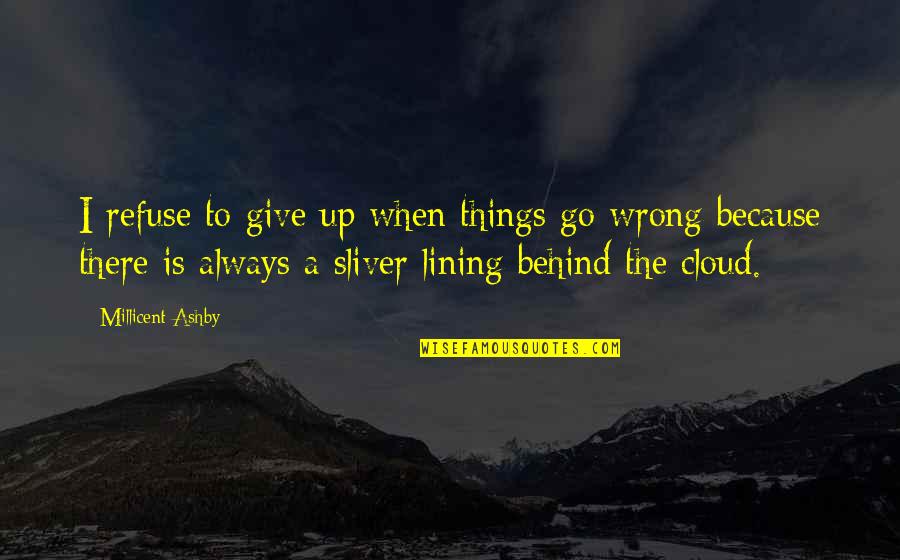 I refuse to give up when things go wrong because there is always a sliver lining behind the cloud.

Millicent Ashby

WISEFAMOUSQUOTES.COM